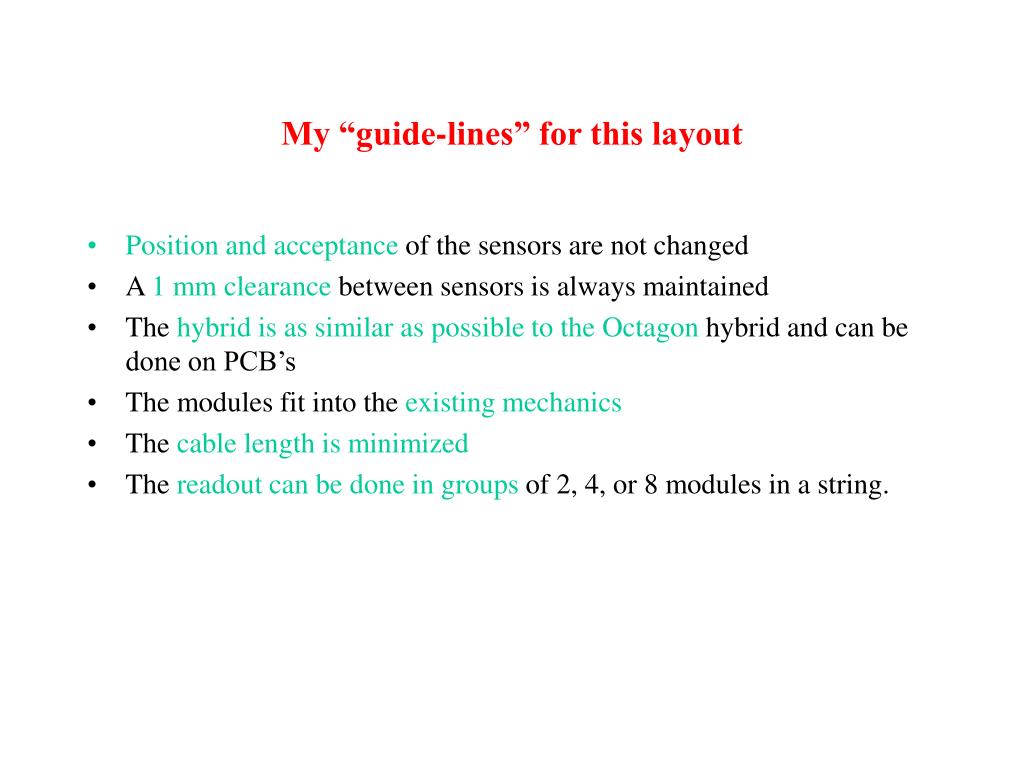 My “guide-lines” for this layout

• Position and acceptance of the sensors are not changed
• A 1 mm clearance between sensors is always maintained
• The hybrid is as similar as possible to the Octagon hybrid and can be done on PCB’s
• The modules fit into the existing mechanics
• The cable length is minimized
• The readout can be done in groups of 2, 4, or 8 modules in a string.